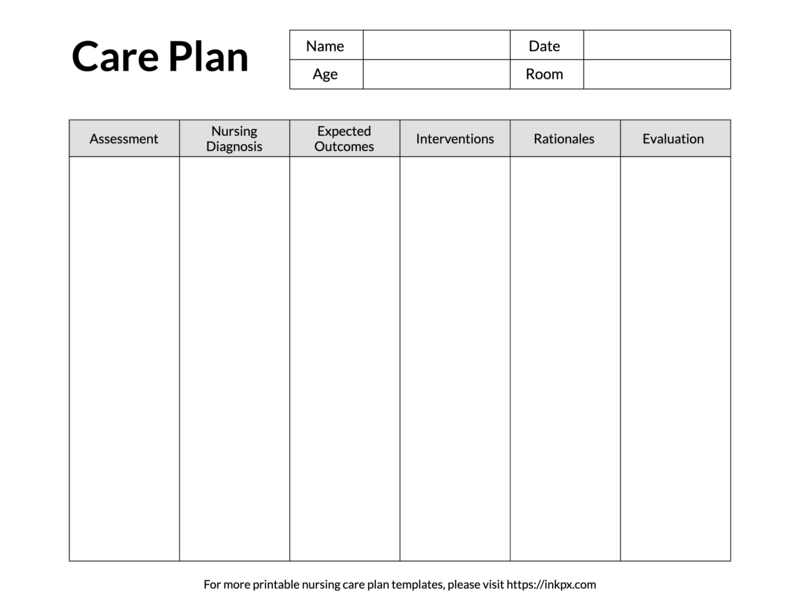 Care Plan

Name
Date
Age
Room

| Assessment | Nursing Diagnosis | Expected Outcomes | Interventions | Rationales | Evaluation |
|---|---|---|---|---|---|
|  |  |  |  |  |  |

For more printable nursing care plan templates, please visit https://inkpx.com